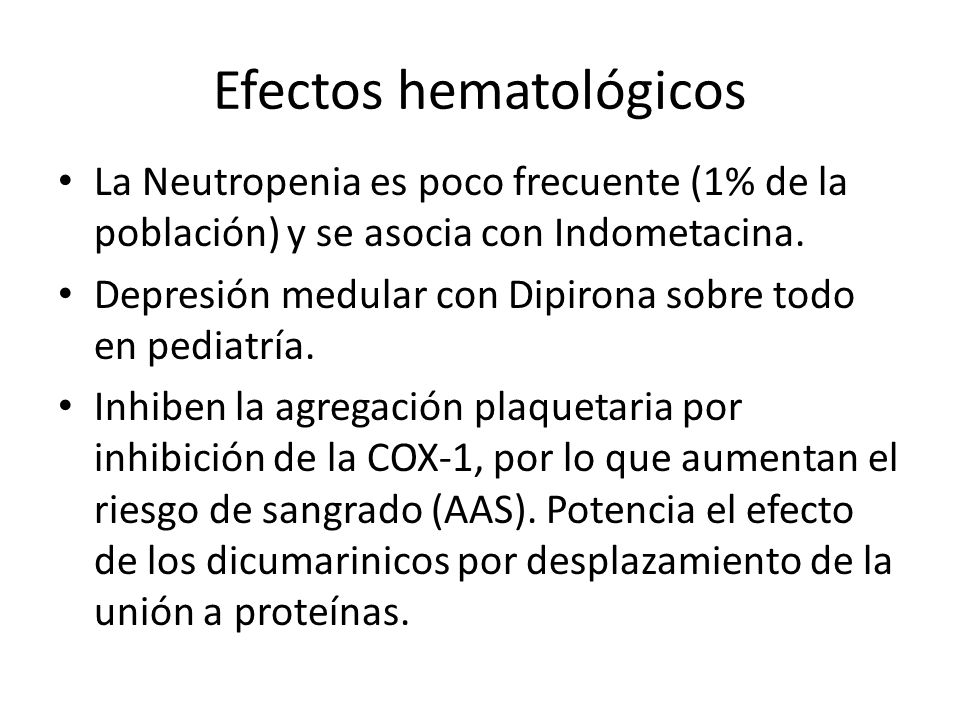 Efectos hematológicos

• La Neutropenia es poco frecuente (1% de la población) y se asocia con Indometacina.

• Depresión medular con Dipirona sobre todo en pediatría.

• Inhiben la agregación plaquetaria por inhibición de la COX-1, por lo que aumentan el riesgo de sangrado (AAS). Potencia el efecto de los dicumarinicos por desplazamiento de la unión a proteínas.